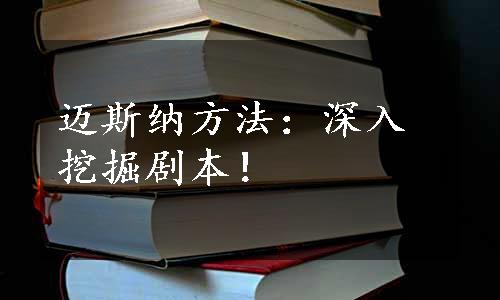 迈斯纳方法：深入挖掘剧本！